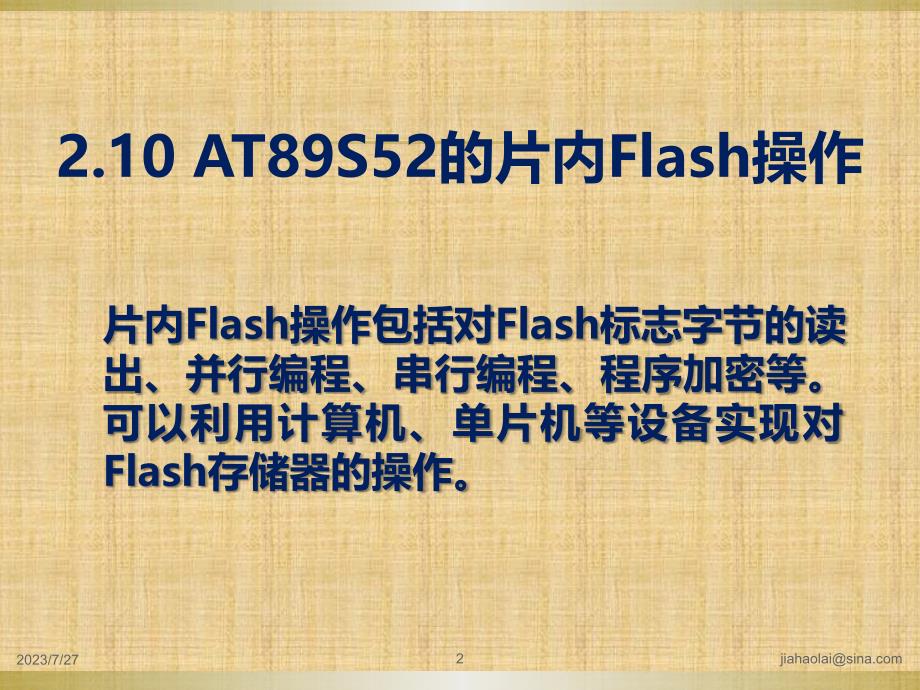 2.10 AT89S52的片内Flash操作

片内Flash操作包括对Flash标志字节的读出、并行编程、串行编程、程序加密等。可以利用计算机、单片机等设备实现对Flash存储器的操作。

2023/7/27

2

jiahaolai@sina.com